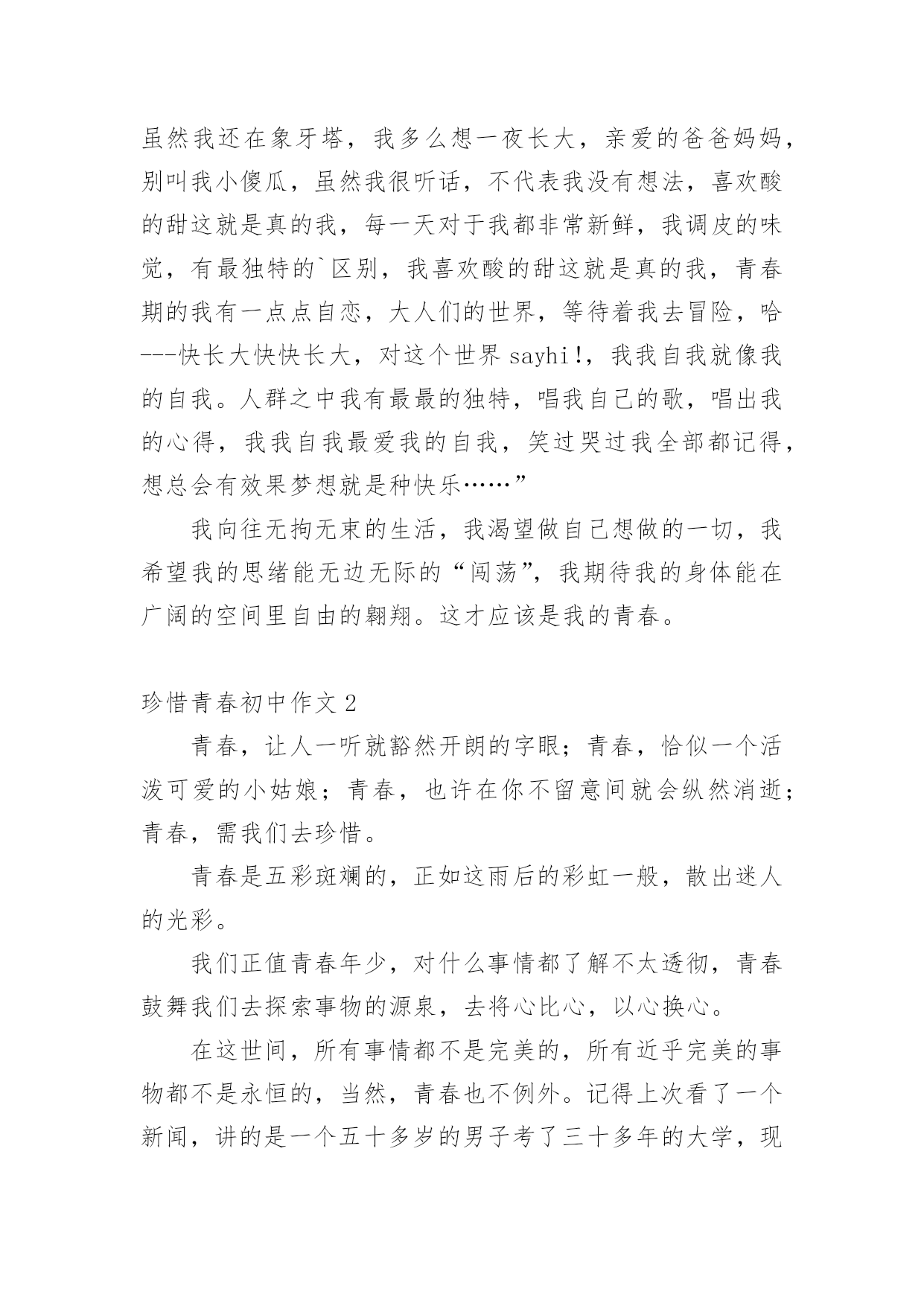 虽然我还在象牙塔，我多么想一夜长大，亲爱的爸爸妈妈，别叫我小傻瓜，虽然我很听话，不代表我没有想法，喜欢酸的甜这就是真的我，每一天对于我都非常新鲜，我调皮的味觉，有最独特的`区别，我喜欢酸的甜这就是真的我，青春期的我有一点点自恋，大人们的世界，等待着我去冒险，哈---快长大快快长大，对这个世界 sayhi!，我我自我就像我的自我。人群之中我有最最的独特，唱我自己的歌，唱出我的心得，我我自我最爱我的自我，笑过哭过我全部都记得，想总会有效果梦想就是种快乐……”

我向往无拘无束的生活，我渴望做自己想做的一切，我希望我的思绪能无边无际的“闯荡”，我期待我的身体能在广阔的空间里自由的翱翔。这才应该是我的青春。

珍惜青春初中作文 2

青春，让人一听就豁然开朗的字眼；青春，恰似一个活泼可爱的小姑娘；青春，也许在你不留意间就会纵然消逝；青春，需我们去珍惜。

青春是五彩斑斓的，正如这雨后的彩虹一般，散出迷人的光彩。

我们正值青春年少，对什么事情都了解不太透彻，青春鼓舞我们去探索事物的源泉，去将心比心，以心换心。

在这世间，所有事情都不是完美的，所有近乎完美的事物都不是永恒的，当然，青春也不例外。记得上次看了一个新闻，讲的是一个五十多岁的男子考了三十多年的大学，现